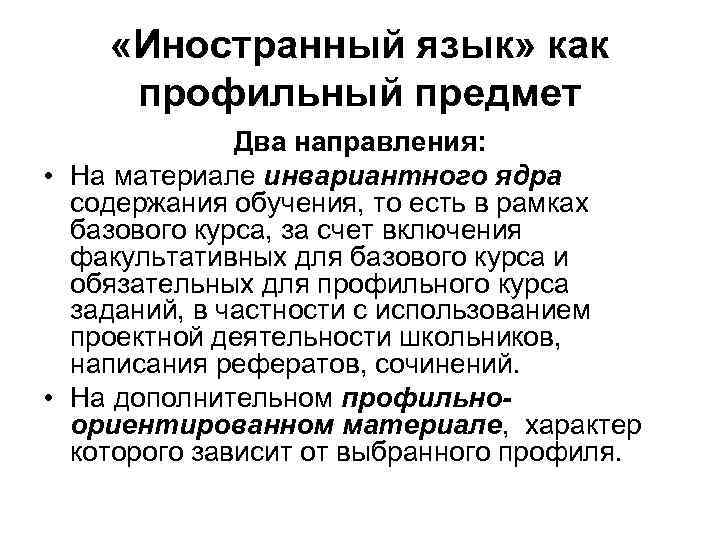 «Иностранный язык» как профильный предмет

Два направления:

• На материале инвариантного ядра содержания обучения, то есть в рамках базового курса, за счет включения факультативных для базового курса и обязательных для профильного курса заданий, в частности с использованием проектной деятельности школьников, написания рефератов, сочинений.
• На дополнительном профильно-ориентированном материале, характер которого зависит от выбранного профиля.